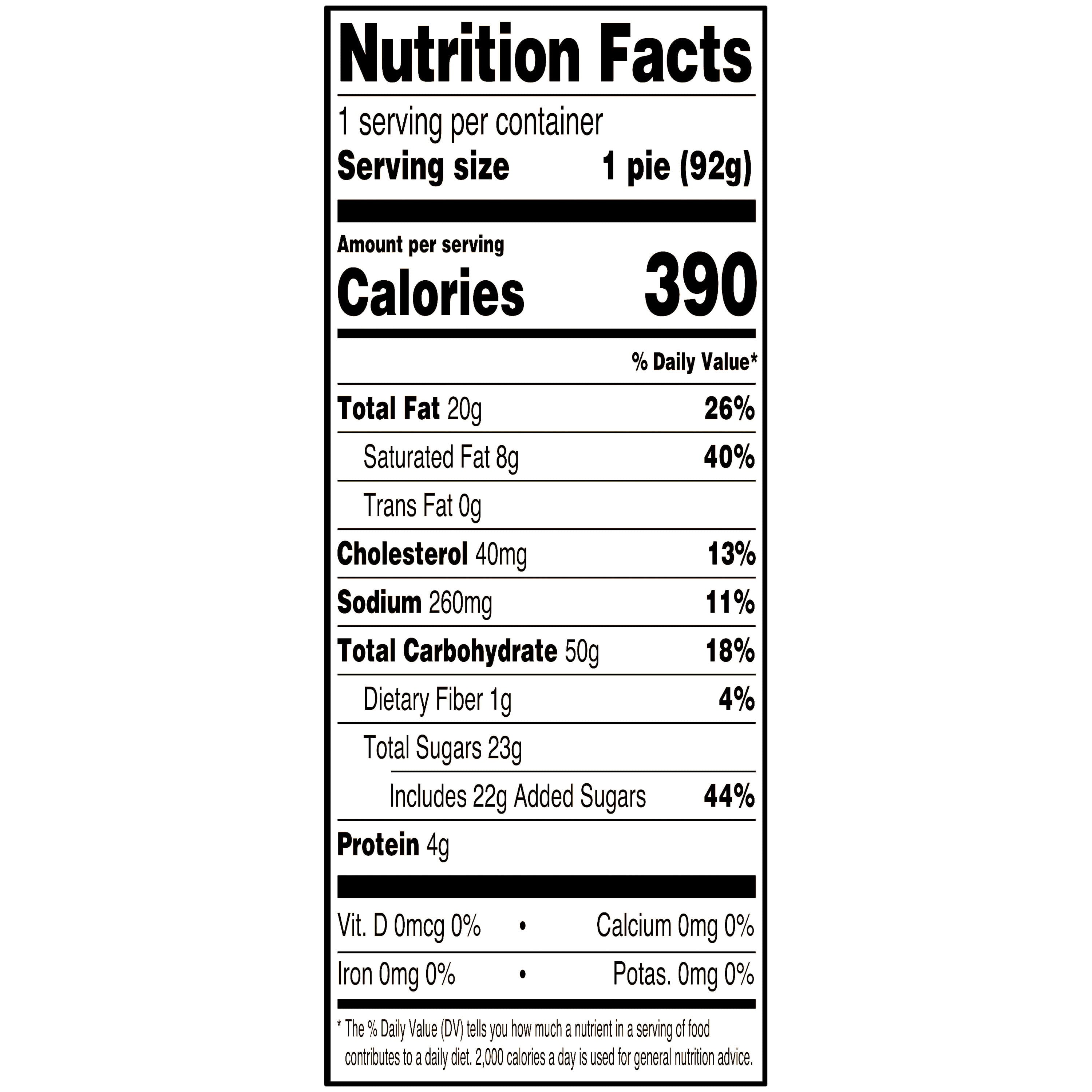 Nutrition Facts

1 serving per container
Serving size 1 pie (92g)

Amount per serving
Calories 390

% Daily Value*

Total Fat 20g 26%
Saturated Fat 8g 40%
Trans Fat 0g
Cholesterol 40mg 13%
Sodium 260mg 11%
Total Carbohydrate 50g 18%
Dietary Fiber 1g 4%
Total Sugars 23g
Includes 22g Added Sugars 44%
Protein 4g

Vit. D 0mcg 0% • Calcium 0mg 0%
Iron 0mg 0% • Potas. 0mg 0%

* The % Daily Value (DV) tells you how much a nutrient in a serving of food contributes to a daily diet. 2,000 calories a day is used for general nutrition advice.